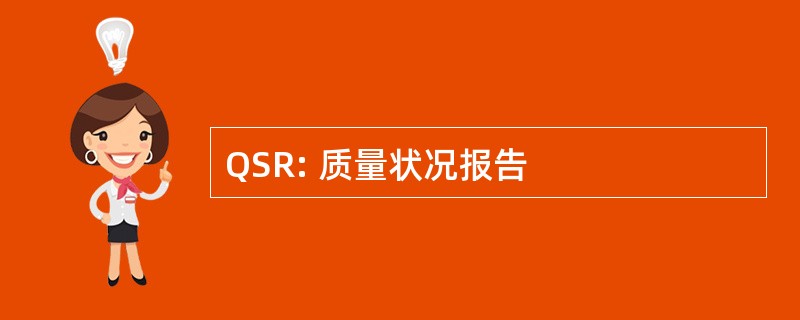 QSR: 质量状况报告